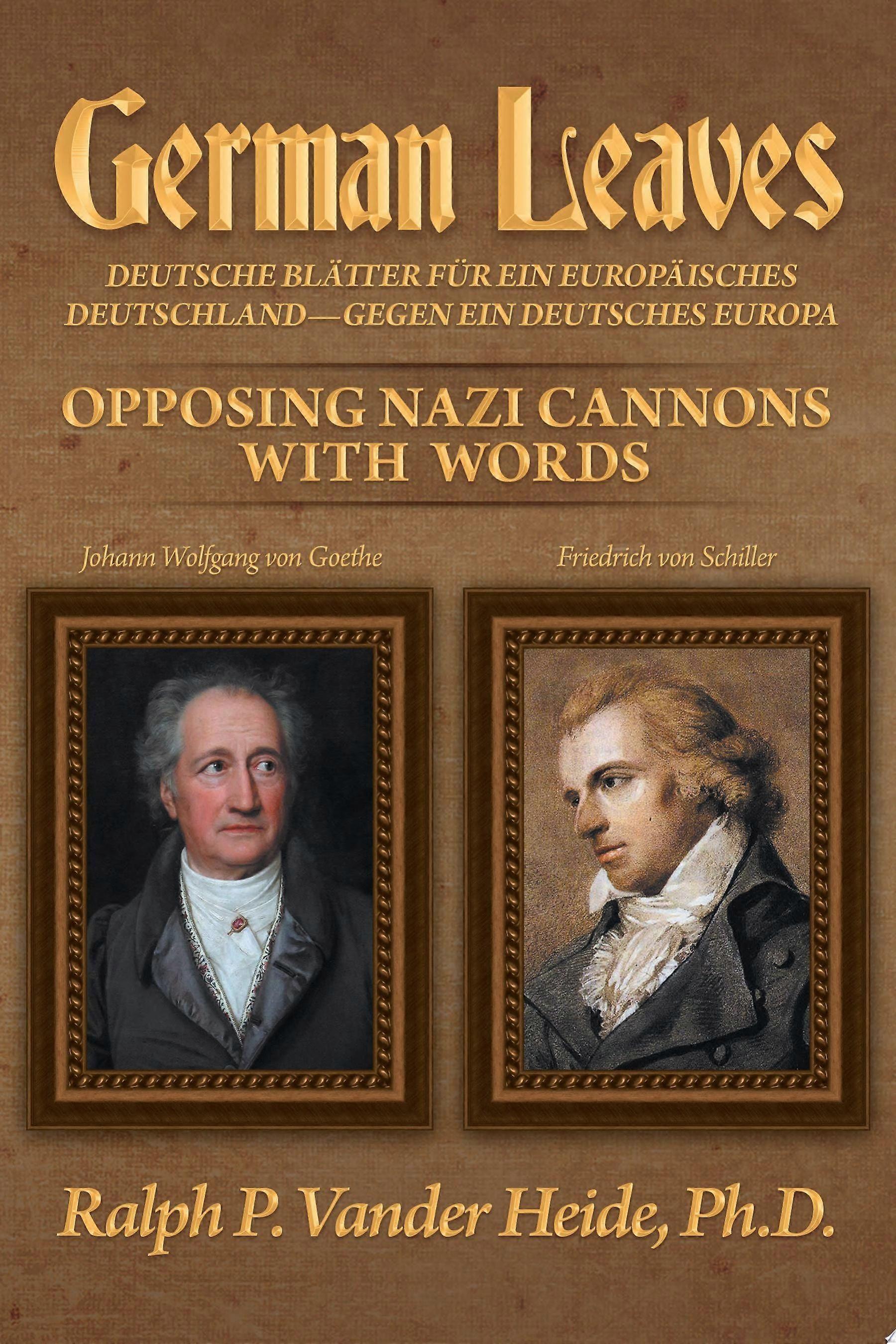 German Leaves

DEUTSCHE BLÄTTER FÜR EIN EUROPÄISCHES DEUTSCHLAND—GEGEN EIN DEUTSCHES EUROPA

OPPOSING NAZI CANNONS WITH WORDS

Johann Wolfgang von Goethe

Friedrich von Schiller

Ralph P. Vander Heide, Ph.D.